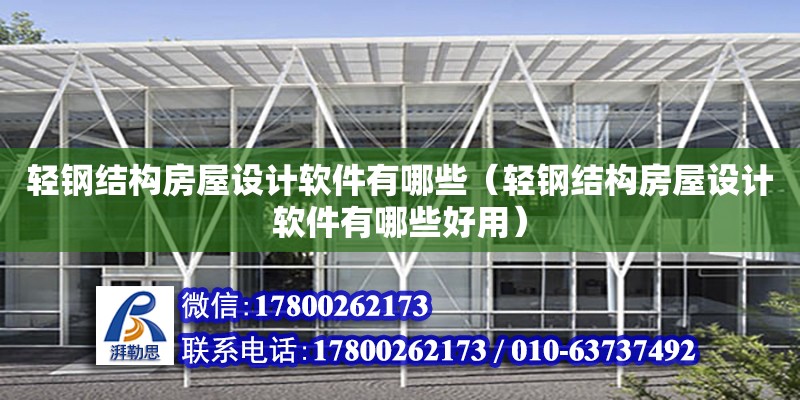 轻钢结构房屋设计软件有哪些（轻钢结构房屋设计软件有哪些好用）

湃勒思

微信:17800262173

联系电话:17800262173 / 010-63737492